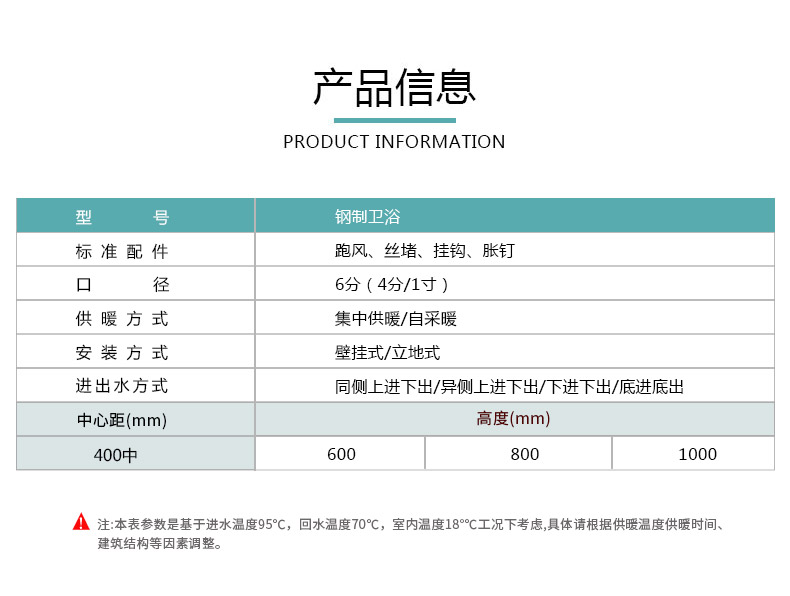 产品信息

PRODUCT INFORMATION

| 型　　号 | 钢制卫浴 | | |
|---|---|---|---|
| 标准配件 | 跑风、丝堵、挂钩、胀钉 | | |
| 口　　径 | 6分（4分/1寸） | | |
| 供暖方式 | 集中供暖/自采暖 | | |
| 安装方式 | 壁挂式/立地式 | | |
| 进出水方式 | 同侧上进下出/异侧上进下出/下进下出/底进底出 | | |
| 中心距(mm) | 高度(mm) | | |
| 400中 | 600 | 800 | 1000 |

注:本表参数是基于进水温度95°C，回水温度70°C，室内温度18°°C工况下考虑,具体请根据供暖温度供暖时间、建筑结构等因素调整。